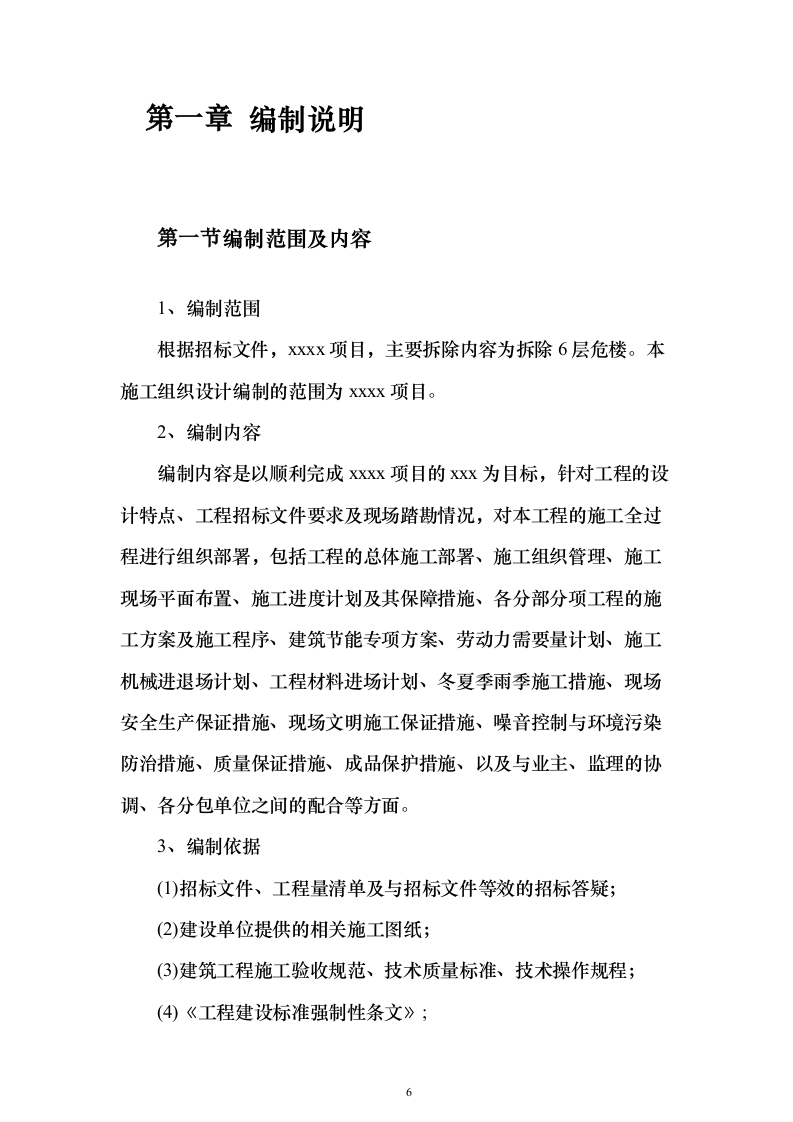 第一章 编制说明

第一节编制范围及内容

1、编制范围

根据招标文件，xxxx 项目，主要拆除内容为拆除 6 层危楼。本施工组织设计编制的范围为 xxxx 项目。

2、编制内容

编制内容是以顺利完成 xxxx 项目的 xxx 为目标，针对工程的设计特点、工程招标文件要求及现场踏勘情况，对本工程的施工全过程进行组织部署，包括工程的总体施工部署、施工组织管理、施工现场平面布置、施工进度计划及其保障措施、各分部分项工程的施工方案及施工程序、建筑节能专项方案、劳动力需要量计划、施工机械进退场计划、工程材料进场计划、冬夏季雨季施工措施、现场安全生产保证措施、现场文明施工保证措施、噪音控制与环境污染防治措施、质量保证措施、成品保护措施、以及与业主、监理的协调、各分包单位之间的配合等方面。

3、编制依据

(1)招标文件、工程量清单及与招标文件等效的招标答疑；

(2)建设单位提供的相关施工图纸；

(3)建筑工程施工验收规范、技术质量标准、技术操作规程；

(4)《工程建设标准强制性条文》；

6